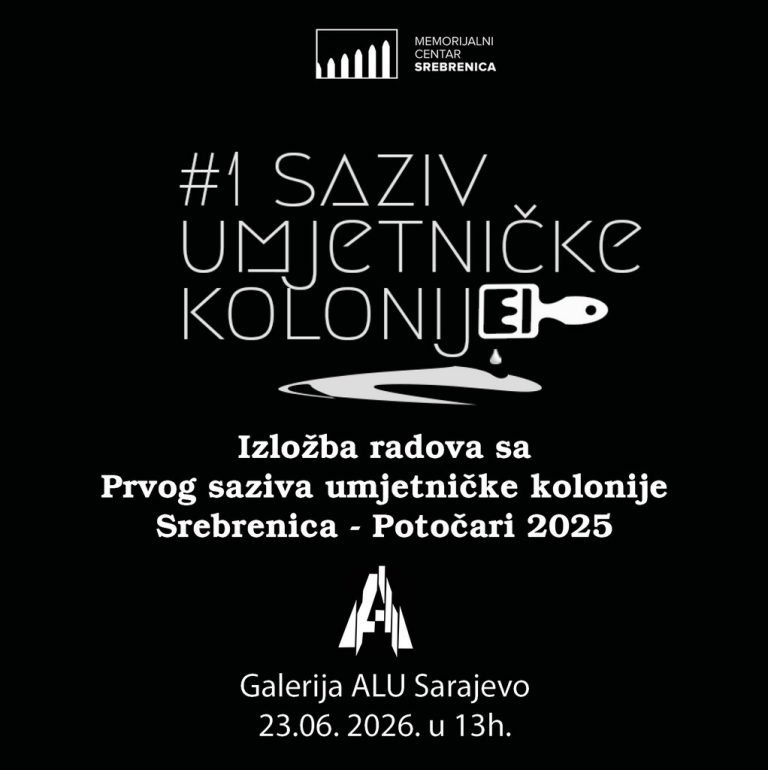 MEMORIJALNI
CENTAR
SREBRENICA

#1 SAZIV
UMJETNIČKE
KOLONIJE

Izložba radova sa
Prvog saziva umjetničke kolonije
Srebrenica - Potočari 2025

Galerija ALU Sarajevo
23.06. 2026. u 13h.